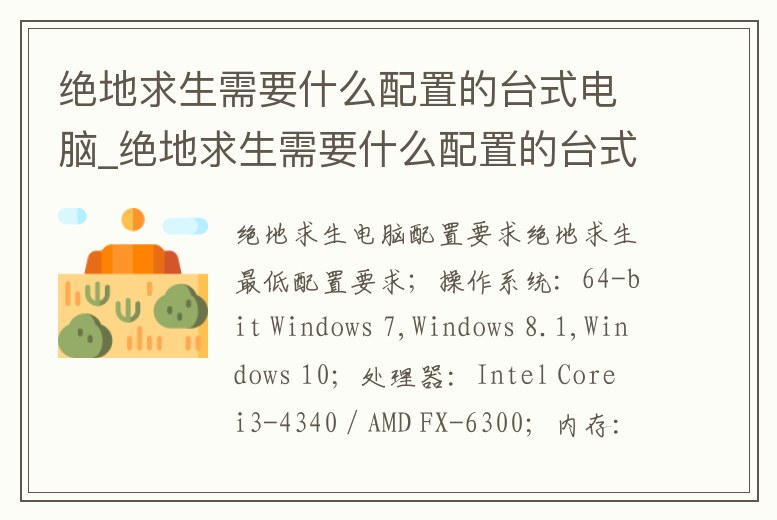 绝地求生需要什么配置的台式电脑_绝地求生需要什么配置的台式

绝地求生电脑配置要求绝地求生最低配置要求；操作系统：64-bit Windows 7,Windows 8.1,Windows 10；处理器：Intel Core i3-4340 / AMD FX-6300；内存：